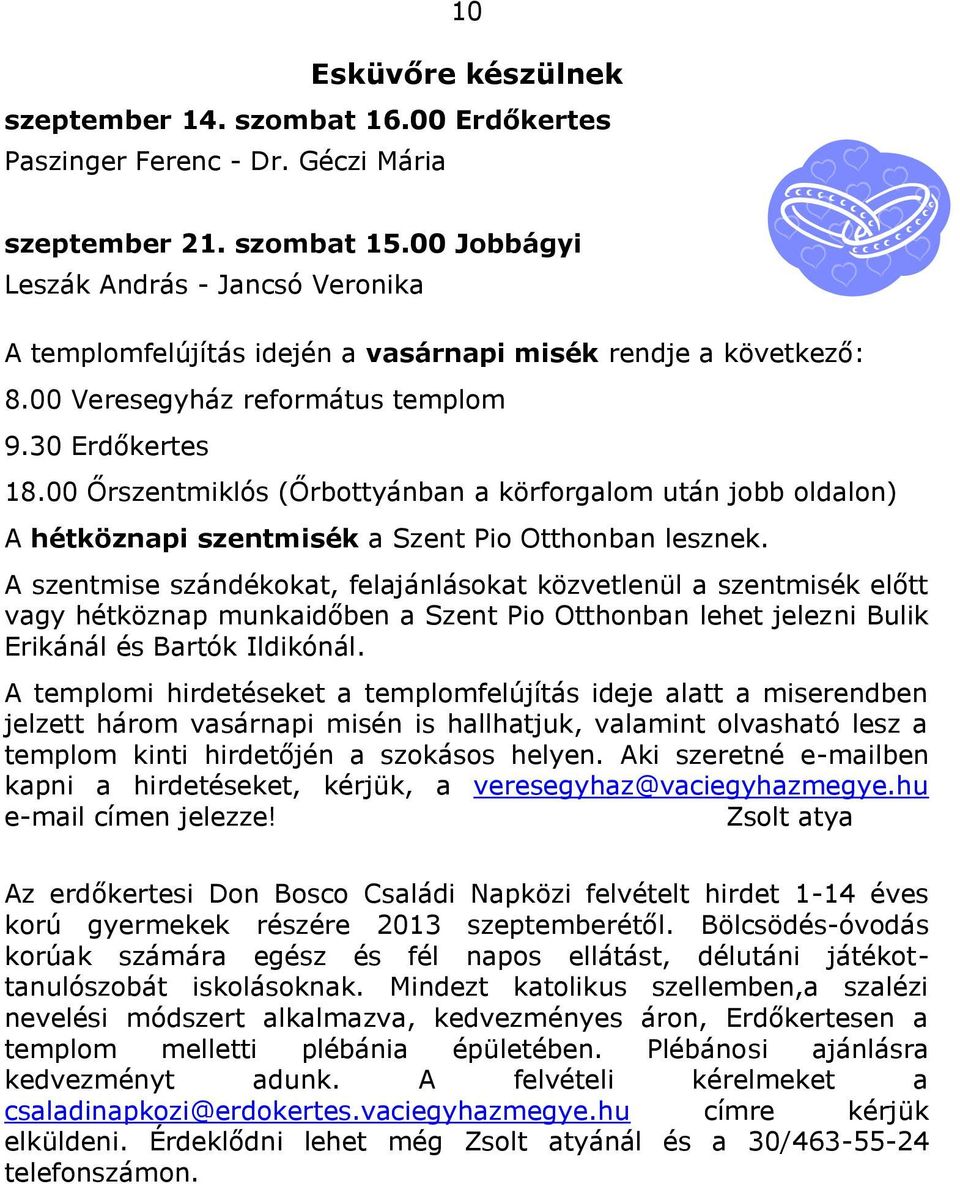 10

Esküvőre készülnek
szeptember 14. szombat 16.00 Erdőkertes
Paszinger Ferenc - Dr. Géczi Mária

szeptember 21. szombat 15.00 Jobbágyi
Leszák András - Jancsó Veronika

A templomfelújítás idején a vasárnapi misék rendje a következő:
8.00 Veresegyház református templom
9.30 Erdőkertes
18.00 Őrszentmiklós (Őrbottyánban a körforgalom után jobb oldalon)
A hétköznapi szentmisék a Szent Pio Otthonban lesznek.

A szentmise szándékokat, felajánlásokat közvetlenül a szentmisék előtt vagy hétköznap munkaidőben a Szent Pio Otthonban lehet jelezni Bulik Erikánál és Bartók Ildikónál.

A templomi hirdetéseket a templomfelújítás ideje alatt a miserendben jelzett három vasárnapi misén is hallhatjuk, valamint olvasható lesz a templom kinti hirdetőjén a szokásos helyen. Aki szeretné e-mailben kapni a hirdetéseket, kérjük, a veresegyhaz@vaciegyhazmegye.hu e-mail címen jelezze! Zsolt atya

Az erdőkertesi Don Bosco Családi Napközi felvételt hirdet 1-14 éves korú gyermekek részére 2013 szeptemberétől. Bölcsödés-óvodás korúak számára egész és fél napos ellátást, délutáni játékot-tanulószobát iskolásoknak. Mindezt katolikus szellemben,a szalézi nevelési módszert alkalmazva, kedvezményes áron, Erdőkertesen a templom melletti plébánia épületében. Plébánosi ajánlásra kedvezményt adunk. A felvételi kérelmeket a csaladinapkozi@erdokertes.vaciegyhazmegye.hu címre kérjük elküldeni. Érdeklődni lehet még Zsolt atyánál és a 30/463-55-24 telefonszámon.